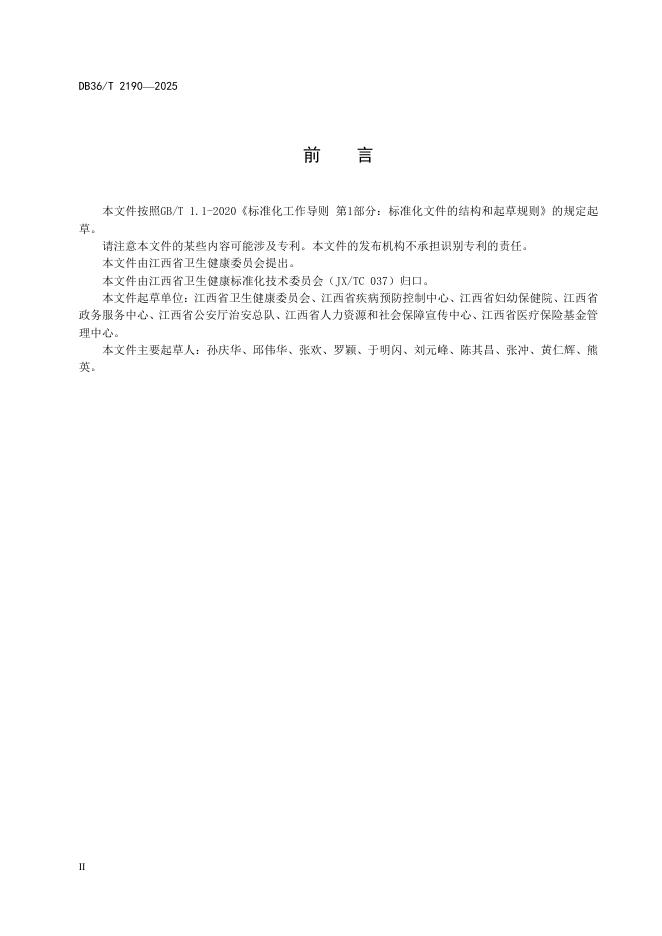 DB36/T 2190—2025

前　言

本文件按照GB/T 1.1-2020《标准化工作导则 第1部分：标准化文件的结构和起草规则》的规定起草。

请注意本文件的某些内容可能涉及专利。本文件的发布机构不承担识别专利的责任。

本文件由江西省卫生健康委员会提出。

本文件由江西省卫生健康标准化技术委员会（JX/TC 037）归口。

本文件起草单位：江西省卫生健康委员会、江西省疾病预防控制中心、江西省妇幼保健院、江西省政务服务中心、江西省公安厅治安总队、江西省人力资源和社会保障宣传中心、江西省医疗保险基金管理中心。

本文件主要起草人：孙庆华、邱伟华、张欢、罗颖、于明闪、刘元峰、陈其昌、张冲、黄仁辉、熊英。

II